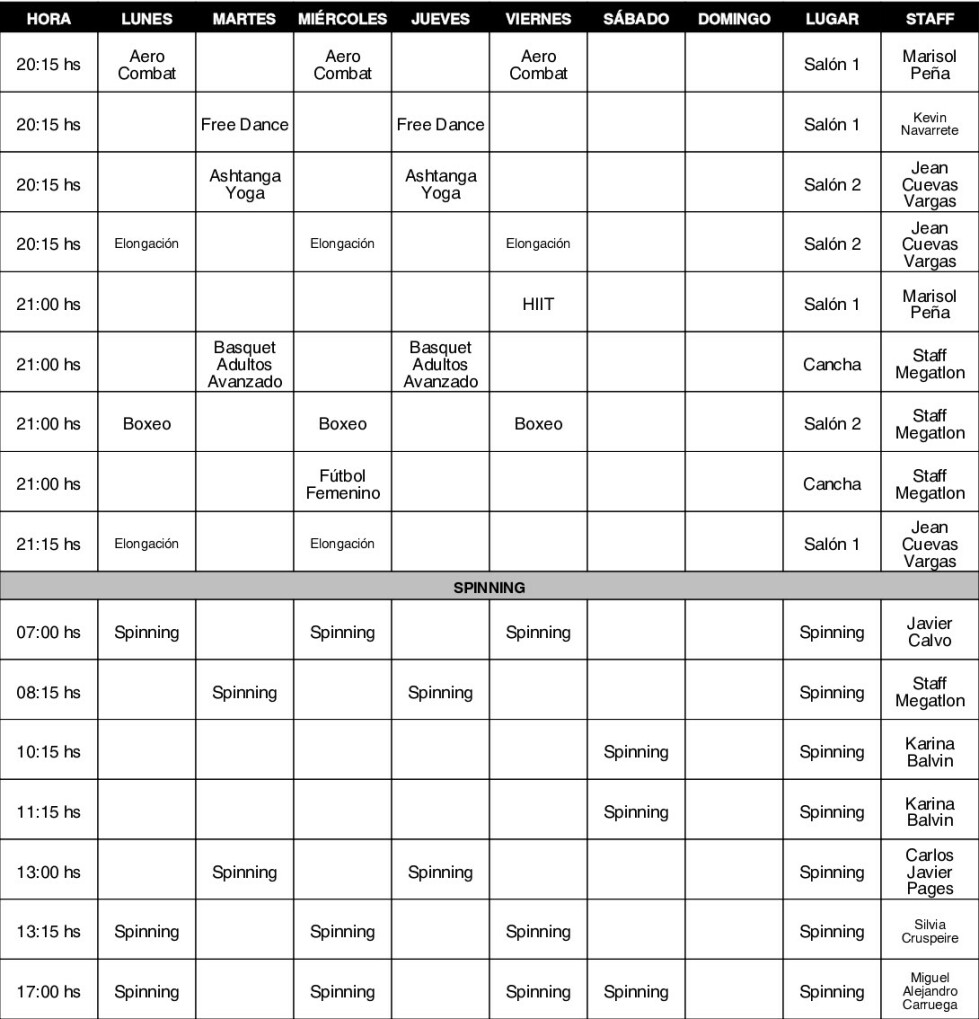 | HORA | LUNES | MARTES | MIÉRCOLES | JUEVES | VIERNES | SÁBADO | DOMINGO | LUGAR | STAFF |
|---|---|---|---|---|---|---|---|---|---|
| 20:15 hs | Aero Combat | | Aero Combat | | Aero Combat | | | Salón 1 | Marisol Peña |
| 20:15 hs | | Free Dance | | Free Dance | | | | Salón 1 | Kevin Navarrete |
| 20:15 hs | | Ashtanga Yoga | | Ashtanga Yoga | | | | Salón 2 | Jean Cuevas Vargas |
| 20:15 hs | Elongación | | Elongación | | Elongación | | | Salón 2 | Jean Cuevas Vargas |
| 21:00 hs | | | | | HIIT | | | Salón 1 | Marisol Peña |
| 21:00 hs | | Basquet Adultos Avanzado | | Basquet Adultos Avanzado | | | | Cancha | Staff Megatlon |
| 21:00 hs | Boxeo | | Boxeo | | Boxeo | | | Salón 2 | Staff Megatlon |
| 21:00 hs | | | Fútbol Femenino | | | | | Cancha | Staff Megatlon |
| 21:15 hs | Elongación | | Elongación | | | | | Salón 1 | Jean Cuevas Vargas |
| SPINNING | | | | | | | | | |
| 07:00 hs | Spinning | | Spinning | | Spinning | | | Spinning | Javier Calvo |
| 08:15 hs | | Spinning | | Spinning | | | | Spinning | Staff Megatlon |
| 10:15 hs | | | | | | Spinning | | Spinning | Karina Balvin |
| 11:15 hs | | | | | | Spinning | | Spinning | Karina Balvin |
| 13:00 hs | | Spinning | | Spinning | | | | Spinning | Carlos Javier Pages |
| 13:15 hs | Spinning | | Spinning | | Spinning | | | Spinning | Silvia Cruspeire |
| 17:00 hs | Spinning | | Spinning | | Spinning | Spinning | | Spinning | Miguel Alejandro Carruega |